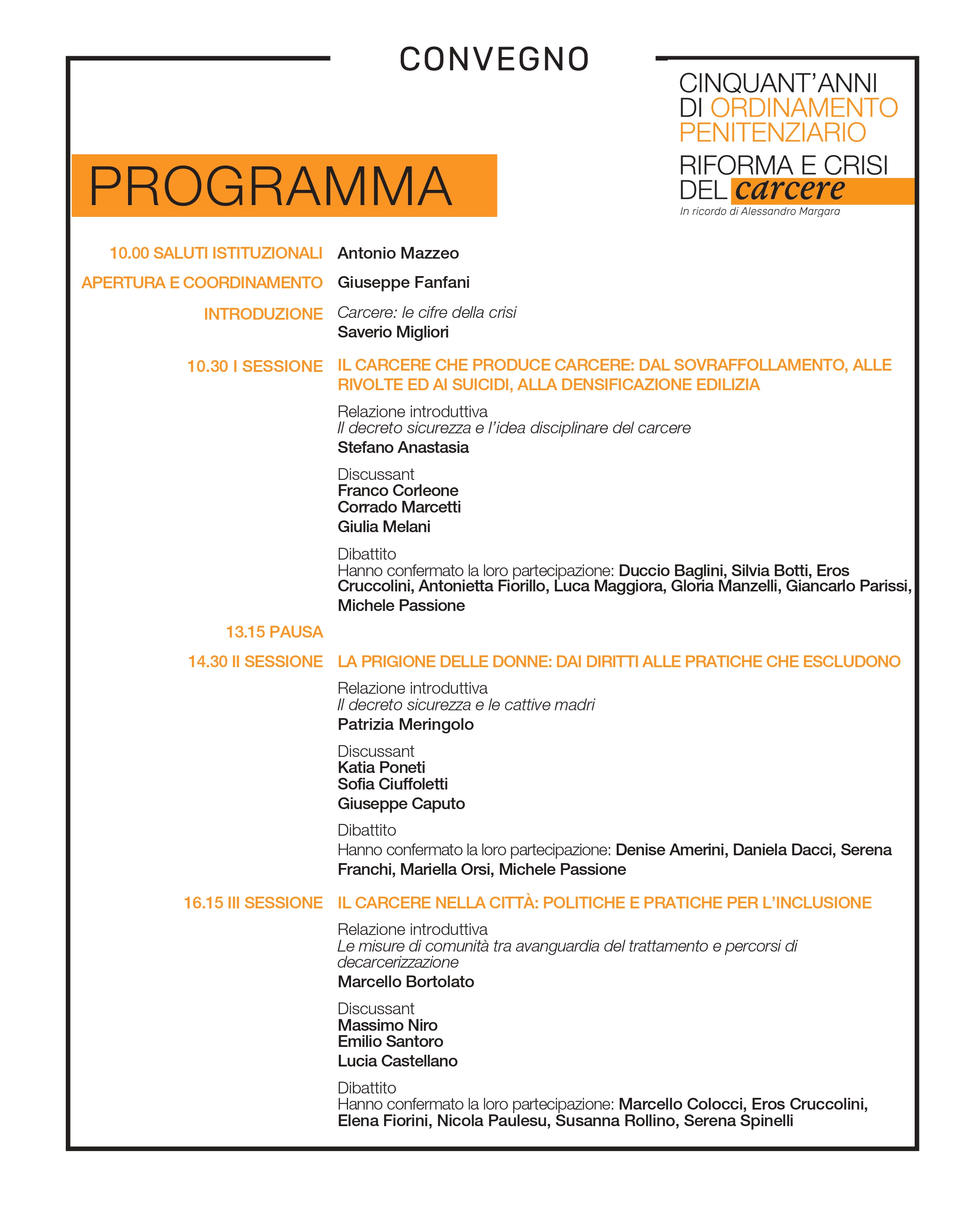 CONVEGNO

CINQUANT'ANNI DI ORDINAMENTO PENITENZIARIO
RIFORMA E CRISI DEL carcere
In ricordo di Alessandro Margara

PROGRAMMA

10.00 SALUTI ISTITUZIONALI Antonio Mazzeo

APERTURA E COORDINAMENTO Giuseppe Fanfani

INTRODUZIONE Carcere: le cifre della crisi
Saverio Migliori

10.30 I SESSIONE IL CARCERE CHE PRODUCE CARCERE: DAL SOVRAFFOLLAMENTO, ALLE RIVOLTE ED AI SUICIDI, ALLA DENSIFICAZIONE EDILIZIA

Relazione introduttiva
Il decreto sicurezza e l'idea disciplinare del carcere
Stefano Anastasia

Discussant
Franco Corleone
Corrado Marcetti
Giulia Melani

Dibattito
Hanno confermato la loro partecipazione: Duccio Baglini, Silvia Botti, Eros Cruccolini, Antonietta Fiorillo, Luca Maggiora, Gloria Manzelli, Giancarlo Parissi, Michele Passione

13.15 PAUSA

14.30 II SESSIONE LA PRIGIONE DELLE DONNE: DAI DIRITTI ALLE PRATICHE CHE ESCLUDONO

Relazione introduttiva
Il decreto sicurezza e le cattive madri
Patrizia Meringolo

Discussant
Katia Poneti
Sofia Ciuffoletti
Giuseppe Caputo

Dibattito
Hanno confermato la loro partecipazione: Denise Amerini, Daniela Dacci, Serena Franchi, Mariella Orsi, Michele Passione

16.15 III SESSIONE IL CARCERE NELLA CITTÀ: POLITICHE E PRATICHE PER L'INCLUSIONE

Relazione introduttiva
Le misure di comunità tra avanguardia del trattamento e percorsi di decarcerizzazione
Marcello Bortolato

Discussant
Massimo Niro
Emilio Santoro
Lucia Castellano

Dibattito
Hanno confermato la loro partecipazione: Marcello Colocci, Eros Cruccolini, Elena Fiorini, Nicola Paulesu, Susanna Rollino, Serena Spinelli